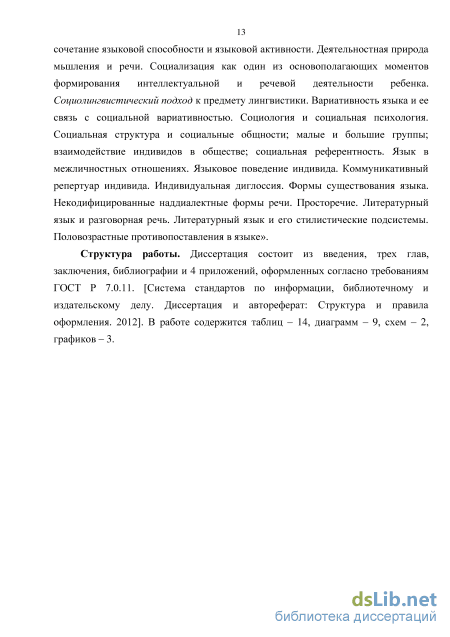 13

сочетание языковой способности и языковой активности. Деятельностная природа мышления и речи. Социализация как один из основополагающих моментов формирования интеллектуальной и речевой деятельности ребенка. Социолингвистический подход к предмету лингвистики. Вариативность языка и ее связь с социальной вариативностью. Социология и социальная психология. Социальная структура и социальные общности; малые и большие группы; взаимодействие индивидов в обществе; социальная референтность. Язык в межличностных отношениях. Языковое поведение индивида. Коммуникативный репертуар индивида. Индивидуальная диглоссия. Формы существования языка. Некодифицированные наддиалектные формы речи. Просторечие. Литературный язык и разговорная речь. Литературный язык и его стилистические подсистемы. Половозрастные противопоставления в языке».

Структура работы. Диссертация состоит из введения, трех глав, заключения, библиографии и 4 приложений, оформленных согласно требованиям ГОСТ Р 7.0.11. [Система стандартов по информации, библиотечному и издательскому делу. Диссертация и автореферат: Структура и правила оформления. 2012]. В работе содержится таблиц – 14, диаграмм – 9, схем – 2, графиков – 3.

dsLib.net
библиотека диссертаций